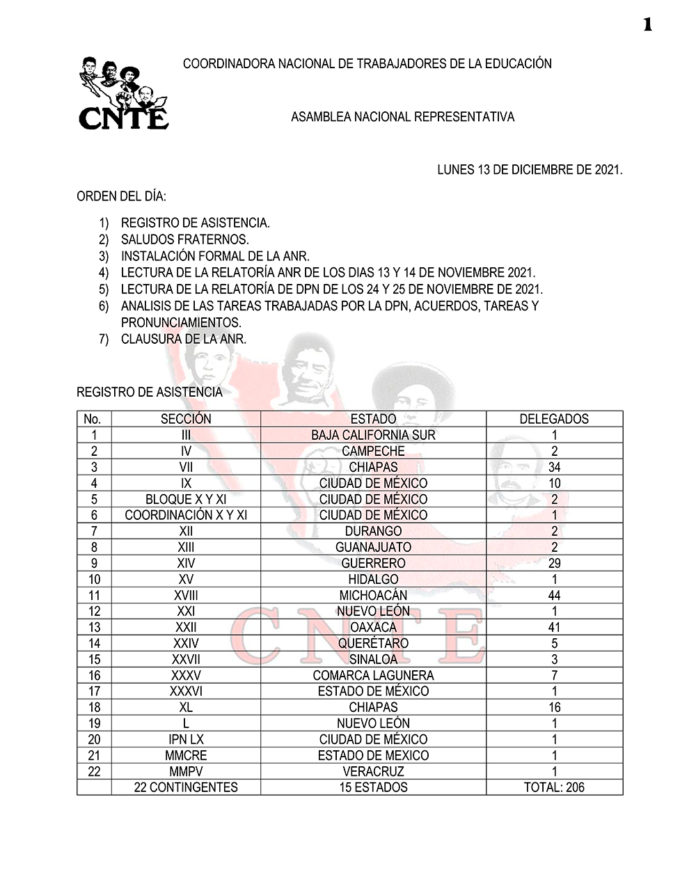 1

CNTE

COORDINADORA NACIONAL DE TRABAJADORES DE LA EDUCACIÓN

ASAMBLEA NACIONAL REPRESENTATIVA

LUNES 13 DE DICIEMBRE DE 2021.

ORDEN DEL DÍA:

1) REGISTRO DE ASISTENCIA.
2) SALUDOS FRATERNOS.
3) INSTALACIÓN FORMAL DE LA ANR.
4) LECTURA DE LA RELATORÍA ANR DE LOS DIAS 13 Y 14 DE NOVIEMBRE 2021.
5) LECTURA DE LA RELATORÍA DE DPN DE LOS 24 Y 25 DE NOVIEMBRE DE 2021.
6) ANALISIS DE LAS TAREAS TRABAJADAS POR LA DPN, ACUERDOS, TAREAS Y PRONUNCIAMIENTOS.
7) CLAUSURA DE LA ANR.

REGISTRO DE ASISTENCIA

| No. | SECCIÓN | ESTADO | DELEGADOS |
|---|---|---|---|
| 1 | III | BAJA CALIFORNIA SUR | 1 |
| 2 | IV | CAMPECHE | 2 |
| 3 | VII | CHIAPAS | 34 |
| 4 | IX | CIUDAD DE MÉXICO | 10 |
| 5 | BLOQUE X Y XI | CIUDAD DE MÉXICO | 2 |
| 6 | COORDINACIÓN X Y XI | CIUDAD DE MÉXICO | 1 |
| 7 | XII | DURANGO | 2 |
| 8 | XIII | GUANAJUATO | 2 |
| 9 | XIV | GUERRERO | 29 |
| 10 | XV | HIDALGO | 1 |
| 11 | XVIII | MICHOACÁN | 44 |
| 12 | XXI | NUEVO LEÓN | 1 |
| 13 | XXII | OAXACA | 41 |
| 14 | XXIV | QUERÉTARO | 5 |
| 15 | XXVII | SINALOA | 3 |
| 16 | XXXV | COMARCA LAGUNERA | 7 |
| 17 | XXXVI | ESTADO DE MÉXICO | 1 |
| 18 | XL | CHIAPAS | 16 |
| 19 | L | NUEVO LEÓN | 1 |
| 20 | IPN LX | CIUDAD DE MÉXICO | 1 |
| 21 | MMCRE | ESTADO DE MEXICO | 1 |
| 22 | MMPV | VERACRUZ | 1 |
|  | 22 CONTINGENTES | 15 ESTADOS | TOTAL: 206 |

CNTE